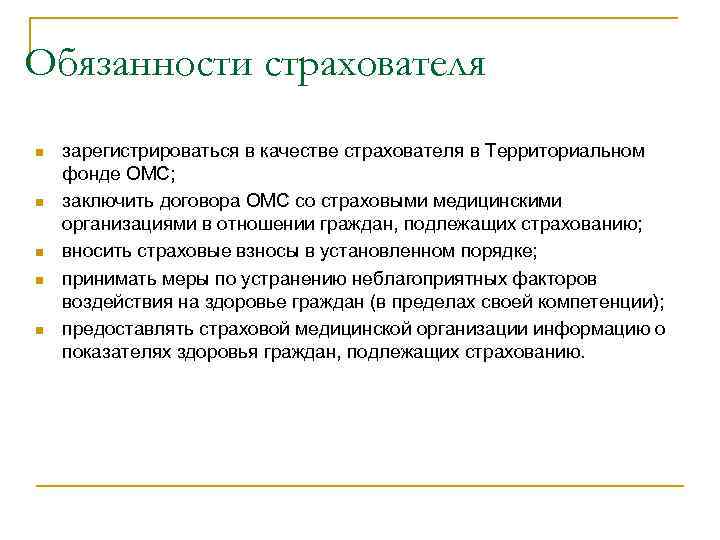 Обязанности страхователя

- зарегистрироваться в качестве страхователя в Территориальном фонде ОМС;
- заключить договора ОМС со страховыми медицинскими организациями в отношении граждан, подлежащих страхованию;
- вносить страховые взносы в установленном порядке;
- принимать меры по устранению неблагоприятных факторов воздействия на здоровье граждан (в пределах своей компетенции);
- предоставлять страховой медицинской организации информацию о показателях здоровья граждан, подлежащих страхованию.